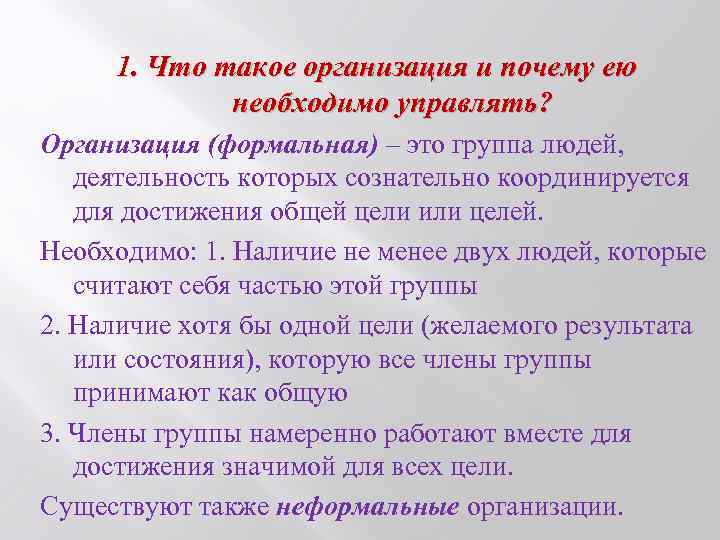 1. Что такое организация и почему ею необходимо управлять?

Организация (формальная) – это группа людей, деятельность которых сознательно координируется для достижения общей цели или целей.

Необходимо: 1. Наличие не менее двух людей, которые считают себя частью этой группы

2. Наличие хотя бы одной цели (желаемого результата или состояния), которую все члены группы принимают как общую

3. Члены группы намеренно работают вместе для достижения значимой для всех цели.

Существуют также неформальные организации.